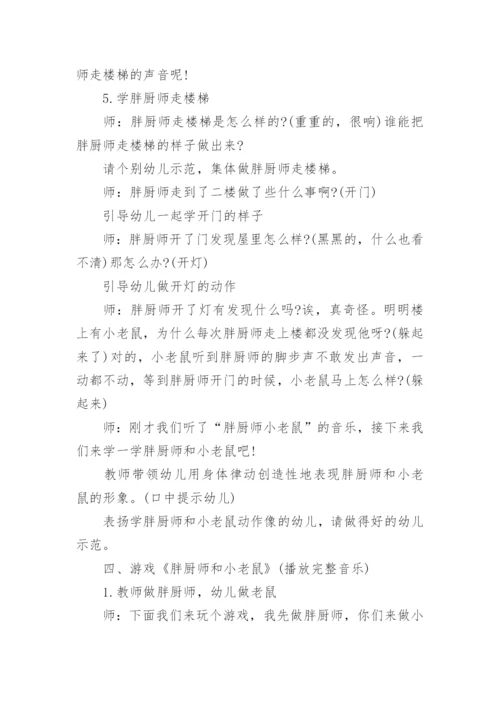 师走楼梯的声音呢!

5.学胖厨师走楼梯

师：胖厨师走楼梯是怎么样的?(重重的，很响)谁能把胖厨师走楼梯的样子做出来?

请个别幼儿示范，集体做胖厨师走楼梯。

师：胖厨师走到了二楼做了些什么事啊?(开门)

引导幼儿一起学开门的样子

师：胖厨师开了门发现屋里怎么样?(黑黑的，什么也看不清)那怎么办?(开灯)

引导幼儿做开灯的动作

师：胖厨师开了灯有发现什么吗?诶，真奇怪。明明楼上有小老鼠，为什么每次胖厨师走上楼都没发现他呀?(躲起来了)对的，小老鼠听到胖厨师的脚步声不敢发出声音，一动都不动，等到胖厨师开门的时候，小老鼠马上怎么样?(躲起来)

师：刚才我们听了“胖厨师小老鼠”的音乐，接下来我们来学一学胖厨师和小老鼠吧!

教师带领幼儿用身体律动创造性地表现胖厨师和小老鼠的形象。(口中提示幼儿)

表扬学胖厨师和小老鼠动作像的幼儿，请做得好的幼儿示范。

四、游戏《胖厨师和小老鼠》(播放完整音乐)

1.教师做胖厨师，幼儿做老鼠

师：下面我们来玩个游戏，我先做胖厨师，你们来做小